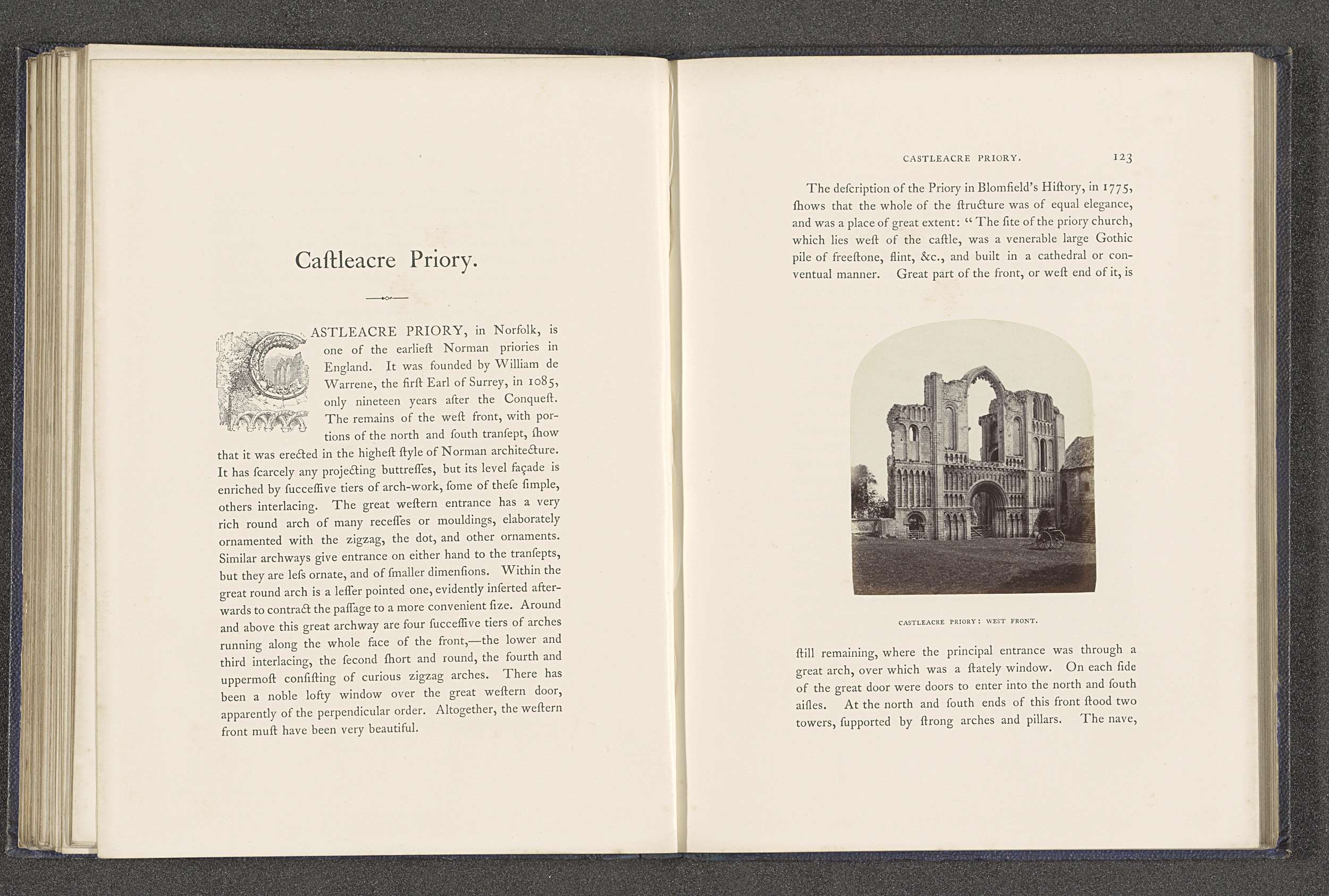 Caſtleacre Priory.

CASTLEACRE PRIORY, in Norfolk, is one of the earlieſt Norman priories in England. It was founded by William de Warrene, the firſt Earl of Surrey, in 1085, only nineteen years after the Conqueſt. The remains of the weſt front, with portions of the north and ſouth tranſept, ſhow that it was erected in the higheſt ſtyle of Norman architecture. It has ſcarcely any projecting buttreſſes, but its level façade is enriched by ſucceſſive tiers of arch-work, ſome of theſe ſimple, others interlacing. The great weſtern entrance has a very rich round arch of many receſſes or mouldings, elaborately ornamented with the zigzag, the dot, and other ornaments. Similar archways give entrance on either hand to the tranſepts, but they are leſs ornate, and of ſmaller dimenſions. Within the great round arch is a leſſer pointed one, evidently inſerted afterwards to contract the paſſage to a more convenient ſize. Around and above this great archway are four ſucceſſive tiers of arches running along the whole face of the front,—the lower and third interlacing, the ſecond ſhort and round, the fourth and uppermoſt conſiſting of curious zigzag arches. There has been a noble lofty window over the great weſtern door, apparently of the perpendicular order. Altogether, the weſtern front muſt have been very beautiful.

CASTLEACRE PRIORY. 123

The deſcription of the Priory in Blomfield's Hiſtory, in 1775, ſhows that the whole of the ſtructure was of equal elegance, and was a place of great extent: "The ſite of the priory church, which lies weſt of the caſtle, was a venerable large Gothic pile of freeſtone, flint, &c., and built in a cathedral or conventual manner. Great part of the front, or weſt end of it, is

CASTLEACRE PRIORY: WEST FRONT.

ſtill remaining, where the principal entrance was through a great arch, over which was a ſtately window. On each ſide of the great door were doors to enter into the north and ſouth aiſles. At the north and ſouth ends of this front ſtood two towers, ſupported by ſtrong arches and pillars. The nave,